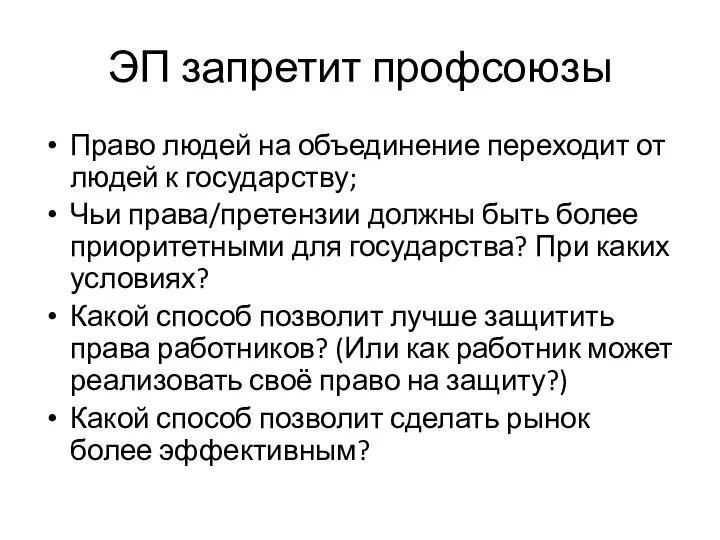 ЭП запретит профсоюзы

• Право людей на объединение переходит от людей к государству;
• Чьи права/претензии должны быть более приоритетными для государства? При каких условиях?
• Какой способ позволит лучше защитить права работников? (Или как работник может реализовать своё право на защиту?)
• Какой способ позволит сделать рынок более эффективным?